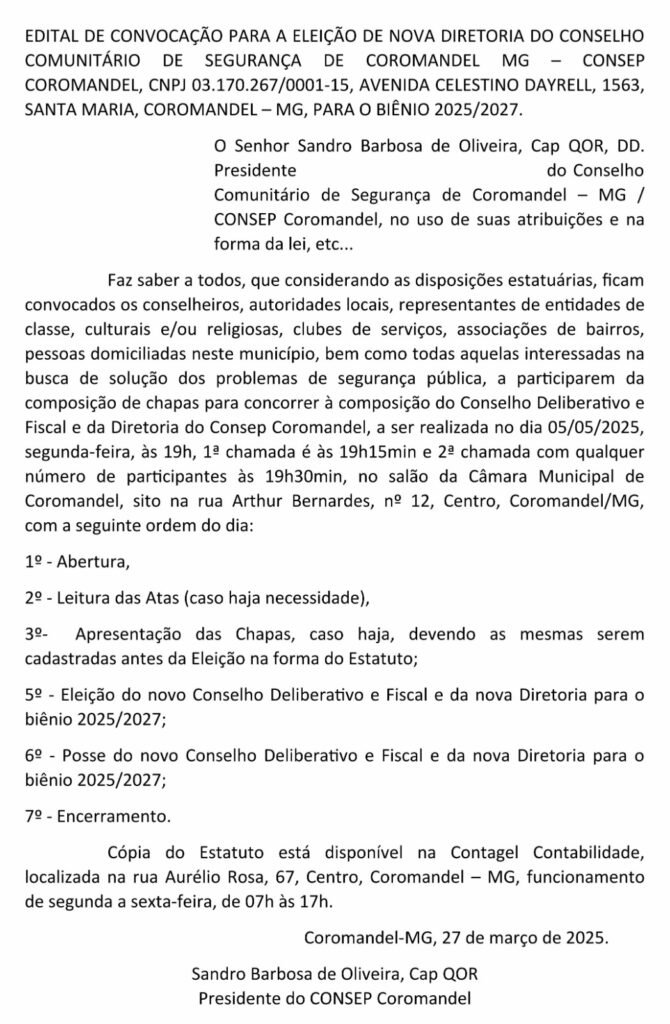 EDITAL DE CONVOCAÇÃO PARA A ELEIÇÃO DE NOVA DIRETORIA DO CONSELHO COMUNITÁRIO DE SEGURANÇA DE COROMANDEL MG – CONSEP COROMANDEL, CNPJ 03.170.267/0001-15, AVENIDA CELESTINO DAYRELL, 1563, SANTA MARIA, COROMANDEL – MG, PARA O BIÊNIO 2025/2027.

O Senhor Sandro Barbosa de Oliveira, Cap QOR, DD. Presidente do Conselho Comunitário de Segurança de Coromandel – MG / CONSEP Coromandel, no uso de suas atribuições e na forma da lei, etc...

Faz saber a todos, que considerando as disposições estatuárias, ficam convocados os conselheiros, autoridades locais, representantes de entidades de classe, culturais e/ou religiosas, clubes de serviços, associações de bairros, pessoas domiciliadas neste município, bem como todas aquelas interessadas na busca de solução dos problemas de segurança pública, a participarem da composição de chapas para concorrer à composição do Conselho Deliberativo e Fiscal e da Diretoria do Consep Coromandel, a ser realizada no dia 05/05/2025, segunda-feira, às 19h, 1ª chamada é às 19h15min e 2ª chamada com qualquer número de participantes às 19h30min, no salão da Câmara Municipal de Coromandel, sito na rua Arthur Bernardes, nº 12, Centro, Coromandel/MG, com a seguinte ordem do dia:

1º - Abertura,

2º - Leitura das Atas (caso haja necessidade),

3º- Apresentação das Chapas, caso haja, devendo as mesmas serem cadastradas antes da Eleição na forma do Estatuto;

5º - Eleição do novo Conselho Deliberativo e Fiscal e da nova Diretoria para o biênio 2025/2027;

6º - Posse do novo Conselho Deliberativo e Fiscal e da nova Diretoria para o biênio 2025/2027;

7º - Encerramento.

Cópia do Estatuto está disponível na Contagel Contabilidade, localizada na rua Aurélio Rosa, 67, Centro, Coromandel – MG, funcionamento de segunda a sexta-feira, de 07h às 17h.

Coromandel-MG, 27 de março de 2025.

Sandro Barbosa de Oliveira, Cap QOR
Presidente do CONSEP Coromandel